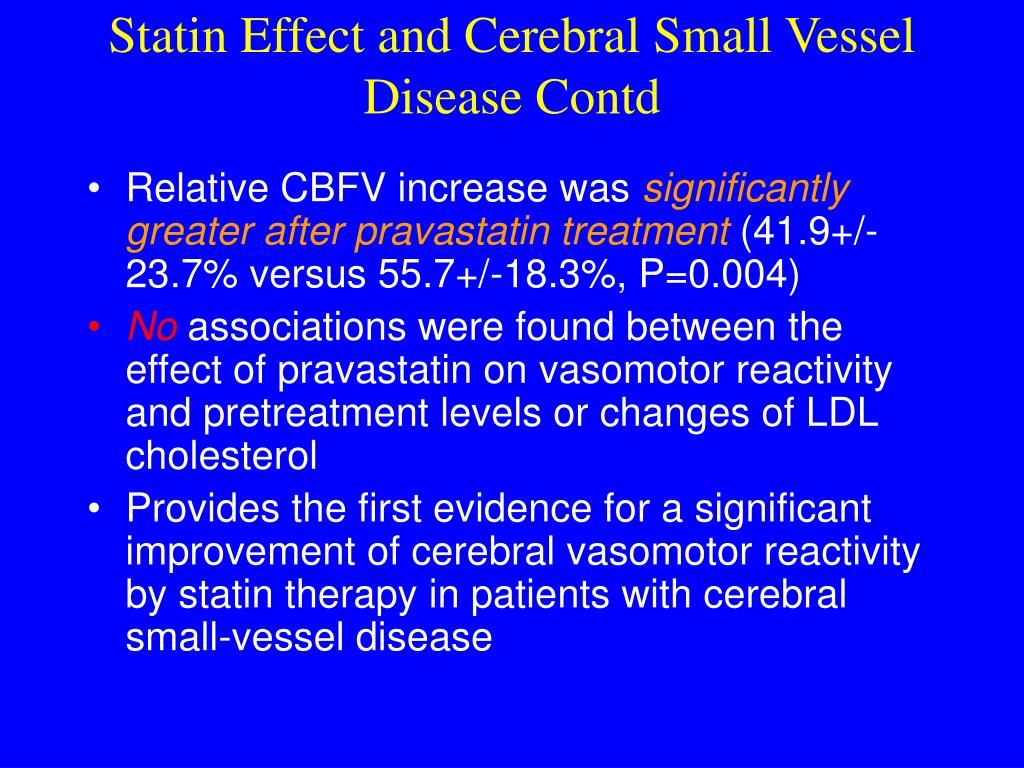 Statin Effect and Cerebral Small Vessel Disease Contd

• Relative CBFV increase was significantly greater after pravastatin treatment (41.9+/-23.7% versus 55.7+/-18.3%, P=0.004)
• No associations were found between the effect of pravastatin on vasomotor reactivity and pretreatment levels or changes of LDL cholesterol
• Provides the first evidence for a significant improvement of cerebral vasomotor reactivity by statin therapy in patients with cerebral small-vessel disease